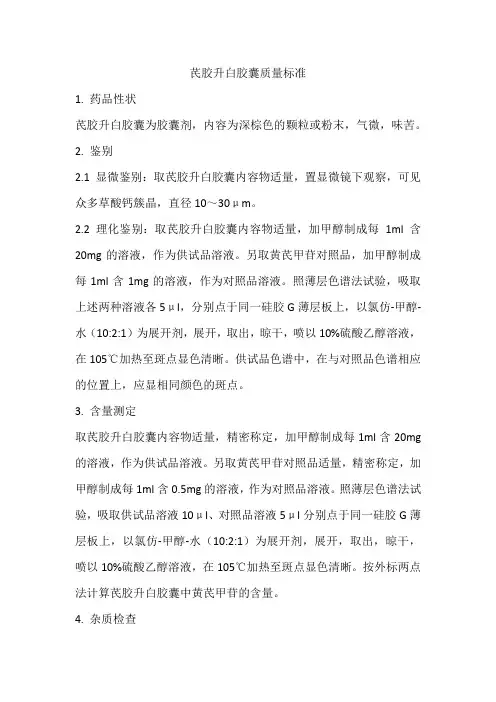 芪胶升白胶囊质量标准

1. 药品性状

芪胶升白胶囊为胶囊剂，内容为深棕色的颗粒或粉末，气微，味苦。

2. 鉴别

2.1 显微鉴别：取芪胶升白胶囊内容物适量，置显微镜下观察，可见众多草酸钙簇晶，直径 10～30μm。

2.2 理化鉴别：取芪胶升白胶囊内容物适量，加甲醇制成每 1ml 含 20mg 的溶液，作为供试品溶液。另取黄芪甲苷对照品，加甲醇制成每 1ml 含 1mg 的溶液，作为对照品溶液。照薄层色谱法试验，吸取上述两种溶液各 5μl，分别点于同一硅胶 G 薄层板上，以氯仿-甲醇-水（10:2:1）为展开剂，展开，取出，晾干，喷以 10%硫酸乙醇溶液，在 105℃加热至斑点显色清晰。供试品色谱中，在与对照品色谱相应的位置上，应显相同颜色的斑点。

3. 含量测定

取芪胶升白胶囊内容物适量，精密称定，加甲醇制成每 1ml 含 20mg 的溶液，作为供试品溶液。另取黄芪甲苷对照品适量，精密称定，加甲醇制成每 1ml 含 0.5mg 的溶液，作为对照品溶液。照薄层色谱法试验，吸取供试品溶液 10μl、对照品溶液 5μl 分别点于同一硅胶 G 薄层板上，以氯仿-甲醇-水（10:2:1）为展开剂，展开，取出，晾干，喷以 10%硫酸乙醇溶液，在 105℃加热至斑点显色清晰。按外标两点法计算芪胶升白胶囊中黄芪甲苷的含量。

4. 杂质检查